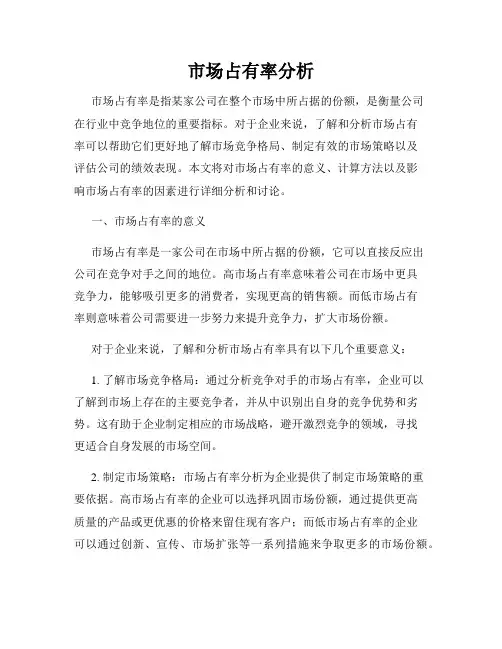 市场占有率分析

市场占有率是指某家公司在整个市场中所占据的份额，是衡量公司在行业中竞争地位的重要指标。对于企业来说，了解和分析市场占有率可以帮助它们更好地了解市场竞争格局、制定有效的市场策略以及评估公司的绩效表现。本文将对市场占有率的意义、计算方法以及影响市场占有率的因素进行详细分析和讨论。

一、市场占有率的意义

市场占有率是一家公司在市场中所占据的份额，它可以直接反应出公司在竞争对手之间的地位。高市场占有率意味着公司在市场中更具竞争力，能够吸引更多的消费者，实现更高的销售额。而低市场占有率则意味着公司需要进一步努力来提升竞争力，扩大市场份额。

对于企业来说，了解和分析市场占有率具有以下几个重要意义：

1. 了解市场竞争格局：通过分析竞争对手的市场占有率，企业可以了解到市场上存在的主要竞争者，并从中识别出自身的竞争优势和劣势。这有助于企业制定相应的市场战略，避开激烈竞争的领域，寻找更适合自身发展的市场空间。

2. 制定市场策略：市场占有率分析为企业提供了制定市场策略的重要依据。高市场占有率的企业可以选择巩固市场份额，通过提供更高质量的产品或更优惠的价格来留住现有客户；而低市场占有率的企业可以通过创新、宣传、市场扩张等一系列措施来争取更多的市场份额。